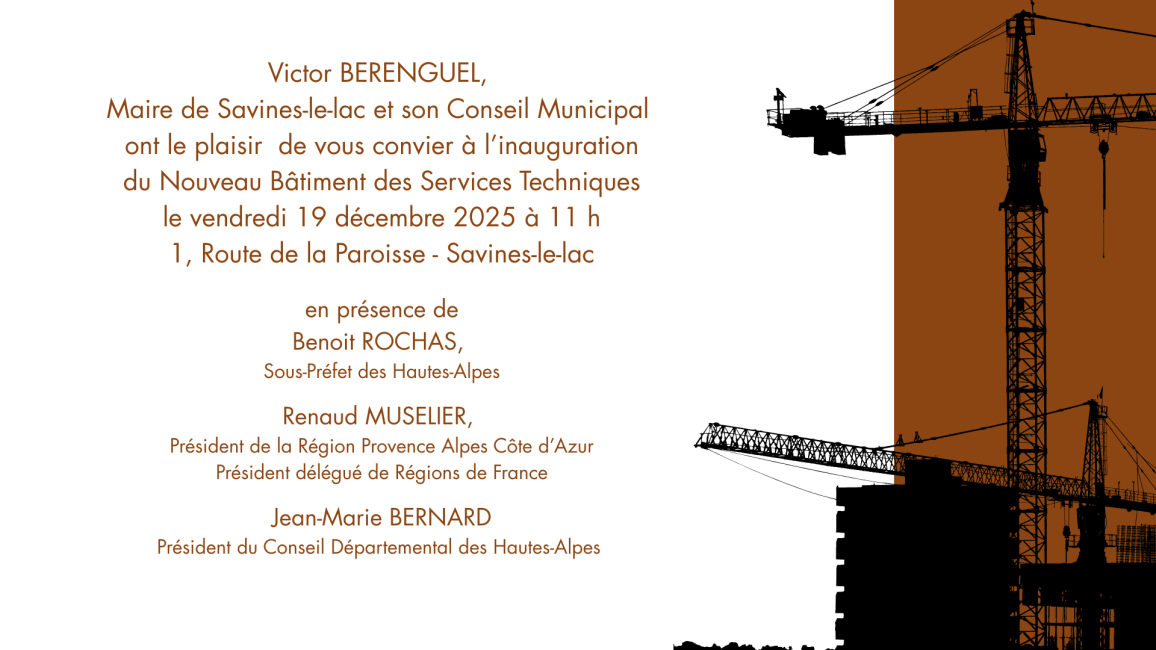 Victor BERENGUEL,
Maire de Savines-le-lac et son Conseil Municipal
ont le plaisir de vous convier à l'inauguration
du Nouveau Bâtiment des Services Techniques
le vendredi 19 décembre 2025 à 11 h
1, Route de la Paroisse - Savines-le-lac

en présence de
Benoit ROCHAS,
Sous-Préfet des Hautes-Alpes

Renaud MUSELIER,
Président de la Région Provence Alpes Côte d'Azur
Président délégué de Régions de France

Jean-Marie BERNARD
Président du Conseil Départemental des Hautes-Alpes